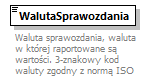 WalutaSprawozdania

Waluta sprawozdania, waluta w której raportowane są wartości. 3-znakowy kod waluty zgodny z normą ISO